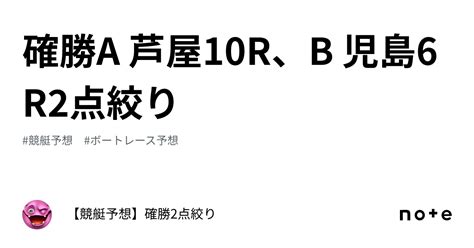 確勝A 芦屋10R、B 児島6R2点絞り

#競艇予想　#ボートレース予想

【競艇予想】確勝2点絞り

note